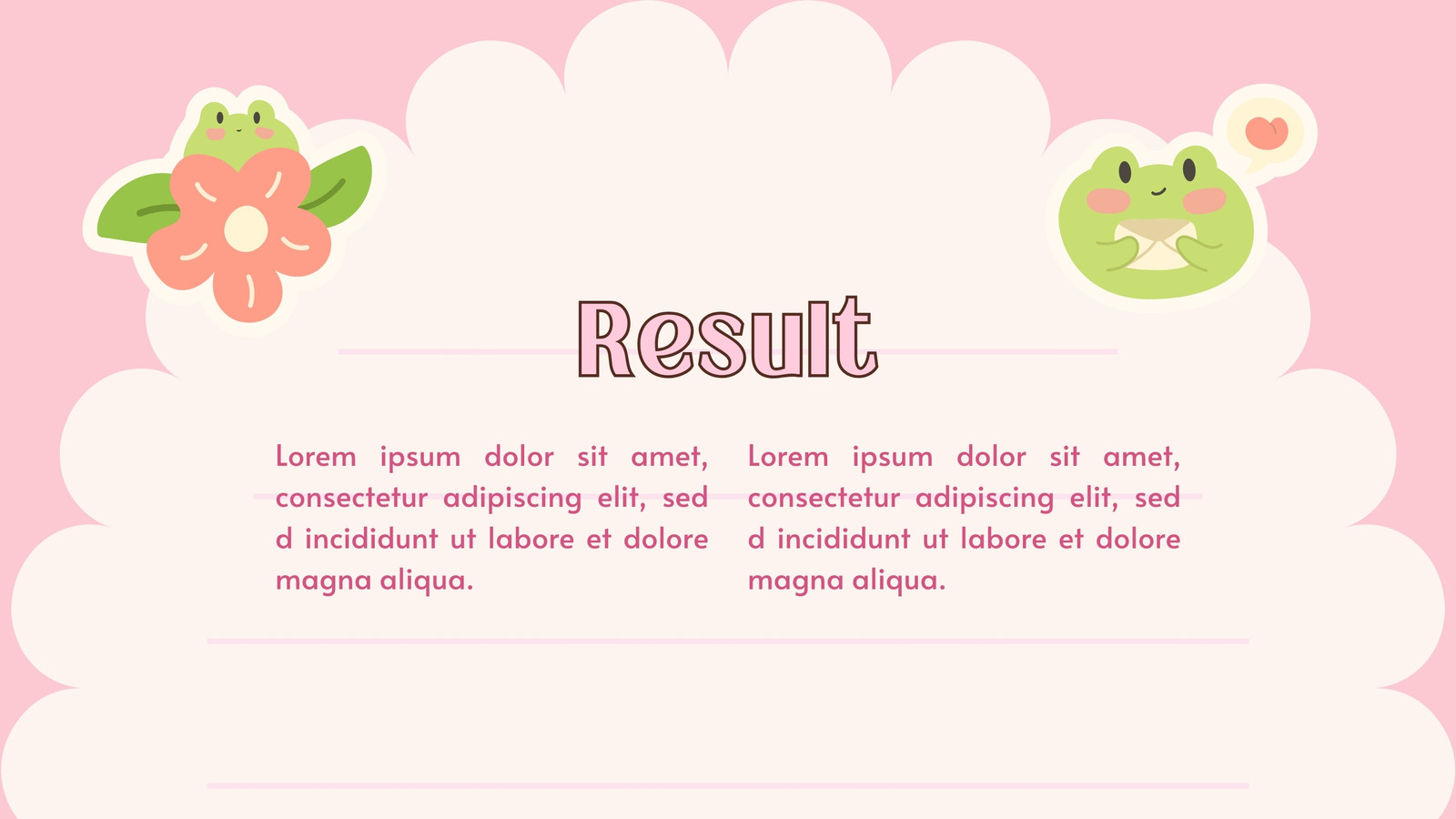 Result

Lorem ipsum dolor sit amet, consectetur adipiscing elit, sed d incididunt ut labore et dolore magna aliqua.

Lorem ipsum dolor sit amet, consectetur adipiscing elit, sed d incididunt ut labore et dolore magna aliqua.